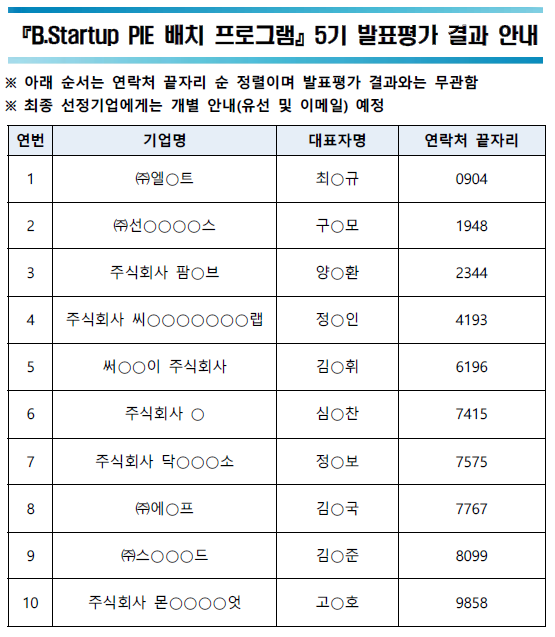 『B.Startup PIE 배치 프로그램』 5기 발표평가 결과 안내

※ 아래 순서는 연락처 끝자리 순 정렬이며 발표평가 결과와는 무관함
※ 최종 선정기업에게는 개별 안내(유선 및 이메일) 예정

| 연번 | 기업명 | 대표자명 | 연락처 끝자리 |
|---|---|---|---|
| 1 | ㈜엘○트 | 최○규 | 0904 |
| 2 | ㈜선○○○○스 | 구○모 | 1948 |
| 3 | 주식회사 팜○브 | 양○환 | 2344 |
| 4 | 주식회사 씨○○○○○○○랩 | 정○인 | 4193 |
| 5 | 써○○이 주식회사 | 김○휘 | 6196 |
| 6 | 주식회사 ○ | 심○찬 | 7415 |
| 7 | 주식회사 닥○○○소 | 정○보 | 7575 |
| 8 | ㈜에○프 | 김○국 | 7767 |
| 9 | ㈜스○○○드 | 김○준 | 8099 |
| 10 | 주식회사 몬○○○○엇 | 고○호 | 9858 |